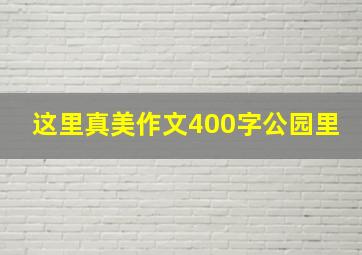 这里真美作文400字公园里